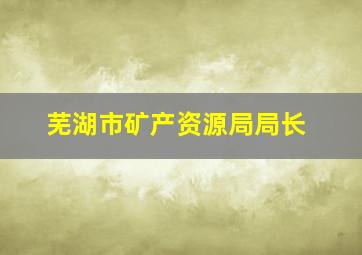 芜湖市矿产资源局局长